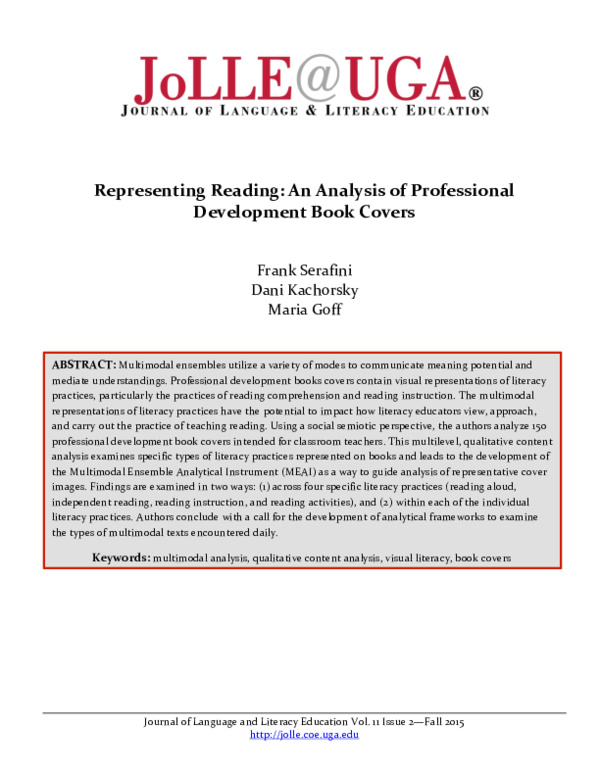 JoLLE@UGA®
JOURNAL OF LANGUAGE & LITERACY EDUCATION

Representing Reading: An Analysis of Professional Development Book Covers

Frank Serafini
Dani Kachorsky
Maria Goff

ABSTRACT: Multimodal ensembles utilize a variety of modes to communicate meaning potential and mediate understandings. Professional development books covers contain visual representations of literacy practices, particularly the practices of reading comprehension and reading instruction. The multimodal representations of literacy practices have the potential to impact how literacy educators view, approach, and carry out the practice of teaching reading. Using a social semiotic perspective, the authors analyze 150 professional development book covers intended for classroom teachers. This multilevel, qualitative content analysis examines specific types of literacy practices represented on books and leads to the development of the Multimodal Ensemble Analytical Instrument (MEAI) as a way to guide analysis of representative cover images. Findings are examined in two ways: (1) across four specific literacy practices (reading aloud, independent reading, reading instruction, and reading activities), and (2) within each of the individual literacy practices. Authors conclude with a call for the development of analytical frameworks to examine the types of multimodal texts encountered daily.

Keywords: multimodal analysis, qualitative content analysis, visual literacy, book covers

Journal of Language and Literacy Education Vol. 11 Issue 2—Fall 2015
http://jolle.coe.uga.edu